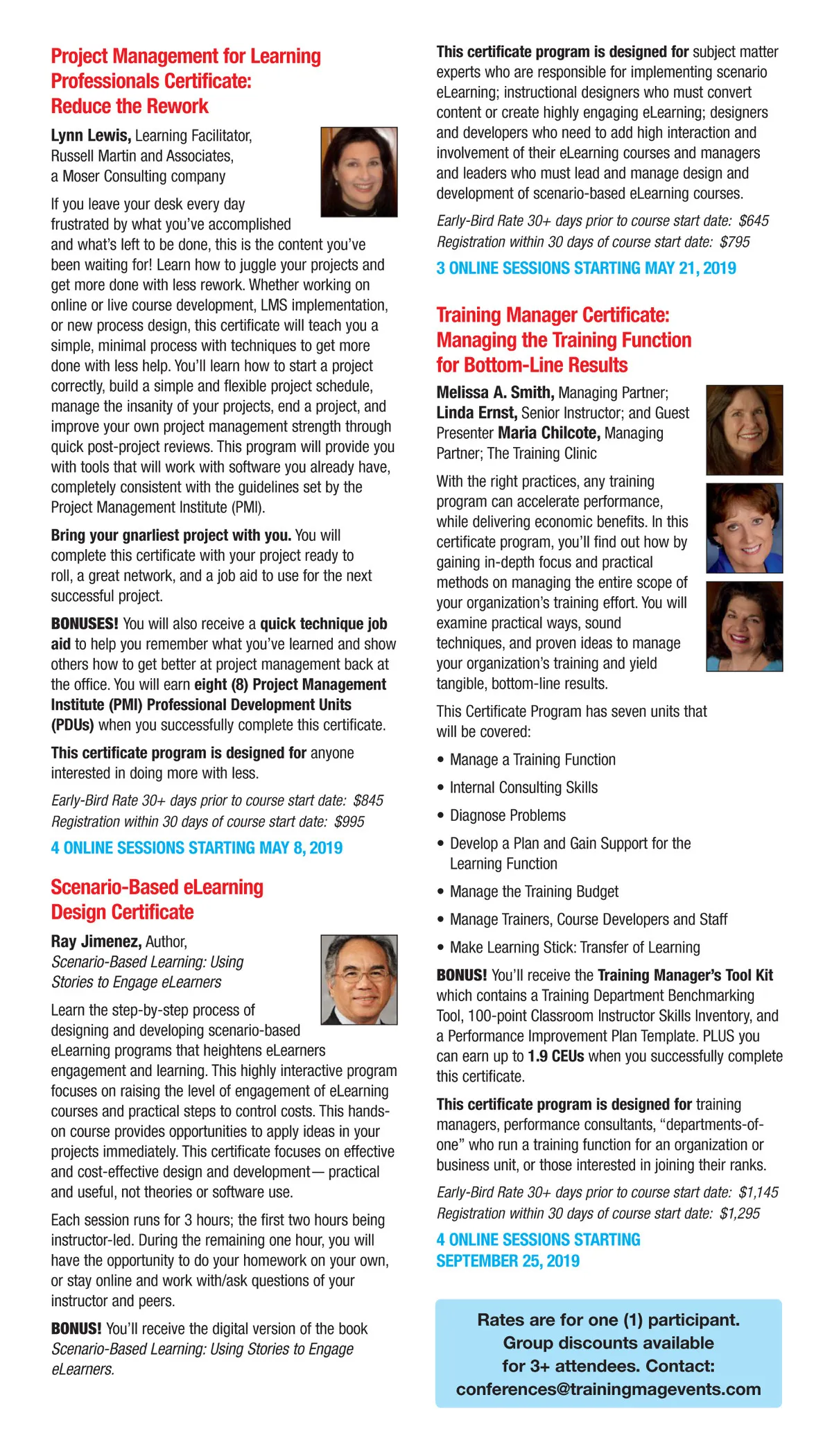 Project Management for Learning Professionals Certificate: Reduce the Rework

Lynn Lewis, Learning Facilitator, Russell Martin and Associates, a Moser Consulting company

If you leave your desk every day frustrated by what you've accomplished and what's left to be done, this is the content you've been waiting for! Learn how to juggle your projects and get more done with less rework. Whether working on online or live course development, LMS implementation, or new process design, this certificate will teach you a simple, minimal process with techniques to get more done with less help. You'll learn how to start a project correctly, build a simple and flexible project schedule, manage the insanity of your projects, end a project, and improve your own project management strength through quick post-project reviews. This program will provide you with tools that will work with software you already have, completely consistent with the guidelines set by the Project Management Institute (PMI).

Bring your gnarliest project with you. You will complete this certificate with your project ready to roll, a great network, and a job aid to use for the next successful project.

BONUSES! You will also receive a quick technique job aid to help you remember what you've learned and show others how to get better at project management back at the office. You will earn eight (8) Project Management Institute (PMI) Professional Development Units (PDUs) when you successfully complete this certificate.

This certificate program is designed for anyone interested in doing more with less.

Early-Bird Rate 30+ days prior to course start date: $845
Registration within 30 days of course start date: $995

4 ONLINE SESSIONS STARTING MAY 8, 2019

Scenario-Based eLearning Design Certificate

Ray Jimenez, Author, Scenario-Based Learning: Using Stories to Engage eLearners

Learn the step-by-step process of designing and developing scenario-based eLearning programs that heightens eLearners engagement and learning. This highly interactive program focuses on raising the level of engagement of eLearning courses and practical steps to control costs. This hands-on course provides opportunities to apply ideas in your projects immediately. This certificate focuses on effective and cost-effective design and development— practical and useful, not theories or software use.

Each session runs for 3 hours; the first two hours being instructor-led. During the remaining one hour, you will have the opportunity to do your homework on your own, or stay online and work with/ask questions of your instructor and peers.

BONUS! You'll receive the digital version of the book Scenario-Based Learning: Using Stories to Engage eLearners.

This certificate program is designed for subject matter experts who are responsible for implementing scenario eLearning; instructional designers who must convert content or create highly engaging eLearning; designers and developers who need to add high interaction and involvement of their eLearning courses and managers and leaders who must lead and manage design and development of scenario-based eLearning courses.

Early-Bird Rate 30+ days prior to course start date: $645
Registration within 30 days of course start date: $795

3 ONLINE SESSIONS STARTING MAY 21, 2019

Training Manager Certificate: Managing the Training Function for Bottom-Line Results

Melissa A. Smith, Managing Partner; Linda Ernst, Senior Instructor; and Guest Presenter Maria Chilcote, Managing Partner; The Training Clinic

With the right practices, any training program can accelerate performance, while delivering economic benefits. In this certificate program, you'll find out how by gaining in-depth focus and practical methods on managing the entire scope of your organization's training effort. You will examine practical ways, sound techniques, and proven ideas to manage your organization's training and yield tangible, bottom-line results.

This Certificate Program has seven units that will be covered:

• Manage a Training Function
• Internal Consulting Skills
• Diagnose Problems
• Develop a Plan and Gain Support for the Learning Function
• Manage the Training Budget
• Manage Trainers, Course Developers and Staff
• Make Learning Stick: Transfer of Learning

BONUS! You'll receive the Training Manager's Tool Kit which contains a Training Department Benchmarking Tool, 100-point Classroom Instructor Skills Inventory, and a Performance Improvement Plan Template. PLUS you can earn up to 1.9 CEUs when you successfully complete this certificate.

This certificate program is designed for training managers, performance consultants, "departments-of-one" who run a training function for an organization or business unit, or those interested in joining their ranks.

Early-Bird Rate 30+ days prior to course start date: $1,145
Registration within 30 days of course start date: $1,295

4 ONLINE SESSIONS STARTING SEPTEMBER 25, 2019

Rates are for one (1) participant. Group discounts available for 3+ attendees. Contact: conferences@trainingmagevents.com